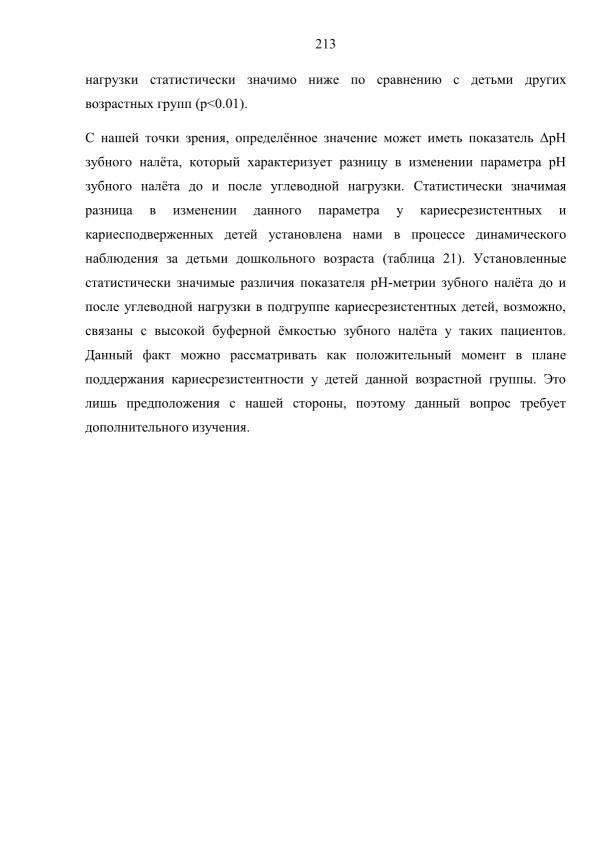 213

нагрузки статистически значимо ниже по сравнению с детьми других возрастных групп (p<0.01).

С нашей точки зрения, определённое значение может иметь показатель ΔpH зубного налёта, который характеризует разницу в изменении параметра pH зубного налёта до и после углеводной нагрузки. Статистически значимая разница в изменении данного параметра у кариесрезистентных и кариесподверженных детей установлена нами в процессе динамического наблюдения за детьми дошкольного возраста (таблица 21). Установленные статистически значимые различия показателя pH-метрии зубного налёта до и после углеводной нагрузки в подгруппе кариесрезистентных детей, возможно, связаны с высокой буферной ёмкостью зубного налёта у таких пациентов. Данный факт можно рассматривать как положительный момент в плане поддержания кариесрезистентности у детей данной возрастной группы. Это лишь предположения с нашей стороны, поэтому данный вопрос требует дополнительного изучения.